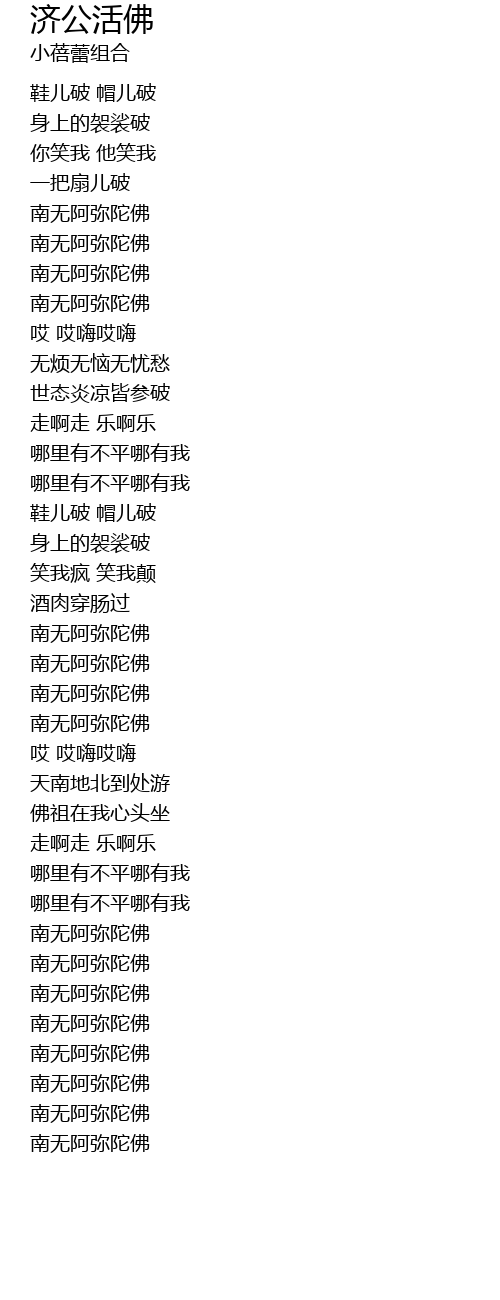 济公活佛
小蓓蕾组合

鞋儿破 帽儿破
身上的袈裟破
你笑我 他笑我
一把扇儿破
南无阿弥陀佛
南无阿弥陀佛
南无阿弥陀佛
南无阿弥陀佛
哎 哎嗨哎嗨
无烦无恼无忧愁
世态炎凉皆参破
走啊走 乐啊乐
哪里有不平哪有我
哪里有不平哪有我
鞋儿破 帽儿破
身上的袈裟破
笑我疯 笑我颠
酒肉穿肠过
南无阿弥陀佛
南无阿弥陀佛
南无阿弥陀佛
南无阿弥陀佛
哎 哎嗨哎嗨
天南地北到处游
佛祖在我心头坐
走啊走 乐啊乐
哪里有不平哪有我
哪里有不平哪有我
南无阿弥陀佛
南无阿弥陀佛
南无阿弥陀佛
南无阿弥陀佛
南无阿弥陀佛
南无阿弥陀佛
南无阿弥陀佛
南无阿弥陀佛